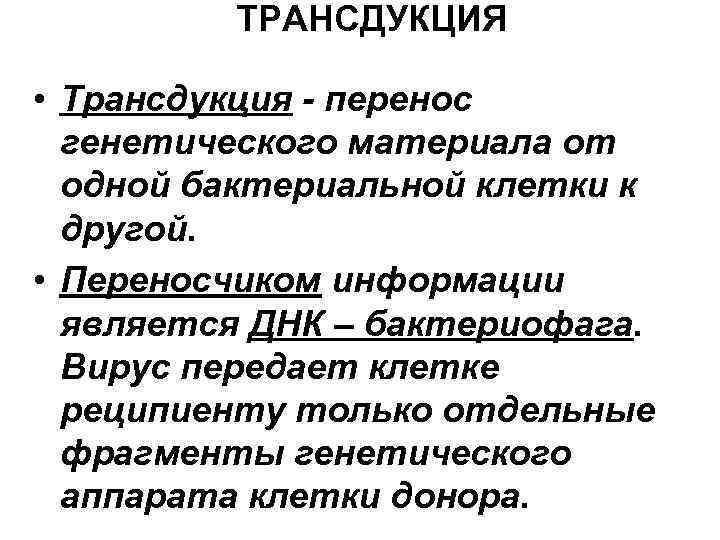 ТРАНСДУКЦИЯ

• Трансдукция - перенос генетического материала от одной бактериальной клетки к другой.

• Переносчиком информации является ДНК – бактериофага. Вирус передает клетке реципиенту только отдельные фрагменты генетического аппарата клетки донора.